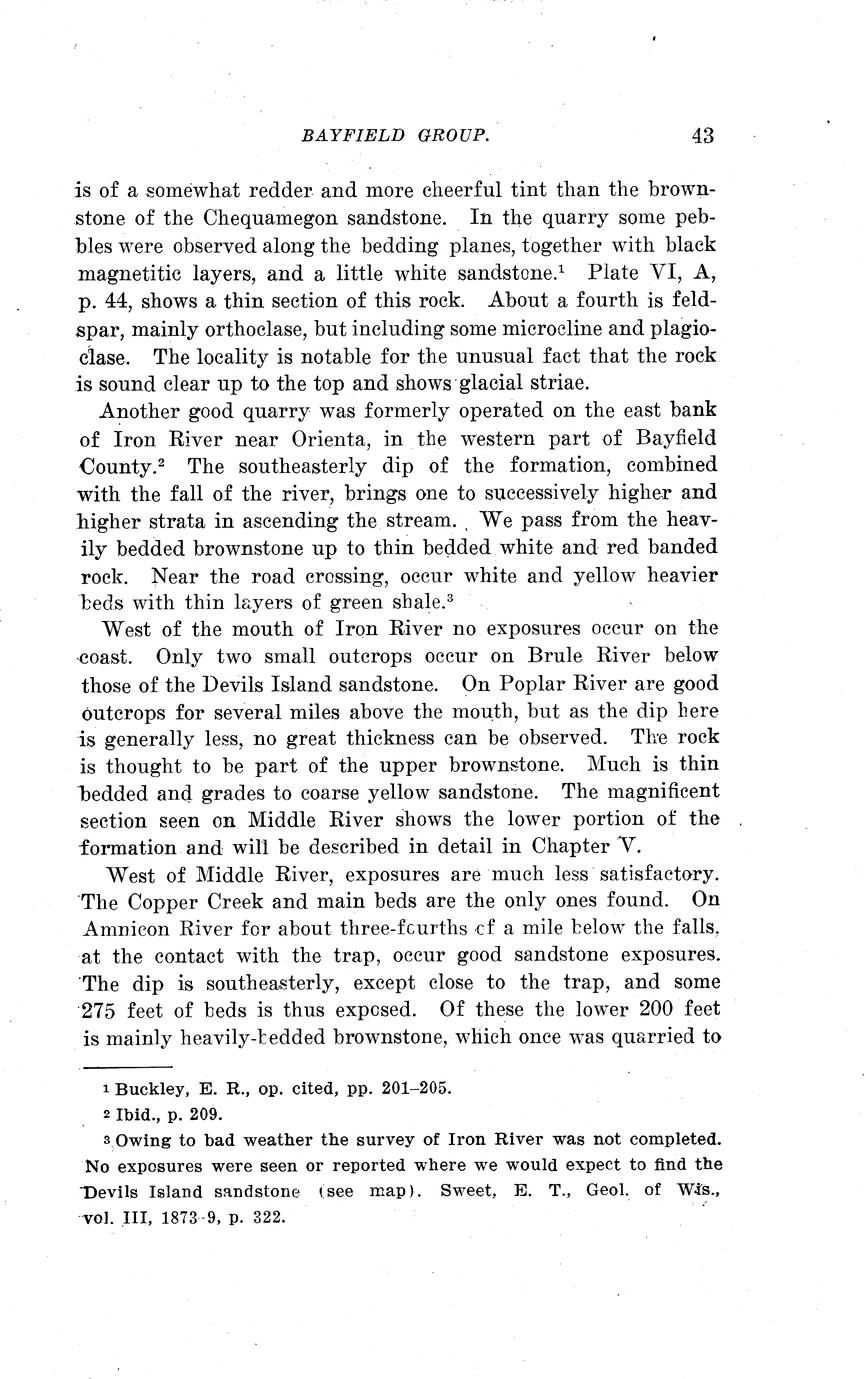 BAYFIELD GROUP. 43

is of a somewhat redder and more cheerful tint than the brownstone of the Chequamegon sandstone. In the quarry some pebbles were observed along the bedding planes, together with black magnetitic layers, and a little white sandstone.$^1$ Plate VI, A, p. 44, shows a thin section of this rock. About a fourth is feldspar, mainly orthoclase, but including some microcline and plagioclase. The locality is notable for the unusual fact that the rock is sound clear up to the top and shows glacial striae.

Another good quarry was formerly operated on the east bank of Iron River near Orienta, in the western part of Bayfield County.$^2$ The southeasterly dip of the formation, combined with the fall of the river, brings one to successively higher and higher strata in ascending the stream. We pass from the heavily bedded brownstone up to thin bedded white and red banded rock. Near the road crossing, occur white and yellow heavier beds with thin layers of green shale.$^3$

West of the mouth of Iron River no exposures occur on the coast. Only two small outcrops occur on Brule River below those of the Devils Island sandstone. On Poplar River are good outcrops for several miles above the mouth, but as the dip here is generally less, no great thickness can be observed. The rock is thought to be part of the upper brownstone. Much is thin bedded and grades to coarse yellow sandstone. The magnificent section seen on Middle River shows the lower portion of the formation and will be described in detail in Chapter V.

West of Middle River, exposures are much less satisfactory. The Copper Creek and main beds are the only ones found. On Amnicon River for about three-fourths of a mile below the falls, at the contact with the trap, occur good sandstone exposures. The dip is southeasterly, except close to the trap, and some 275 feet of beds is thus exposed. Of these the lower 200 feet is mainly heavily-bedded brownstone, which once was quarried to

$^1$ Buckley, E. R., op. cited, pp. 201–205.

$^2$ Ibid., p. 209.

$^3$ Owing to bad weather the survey of Iron River was not completed. No exposures were seen or reported where we would expect to find the Devils Island sandstone (see map). Sweet, E. T., Geol. of Wis., vol. III, 1873-9, p. 322.